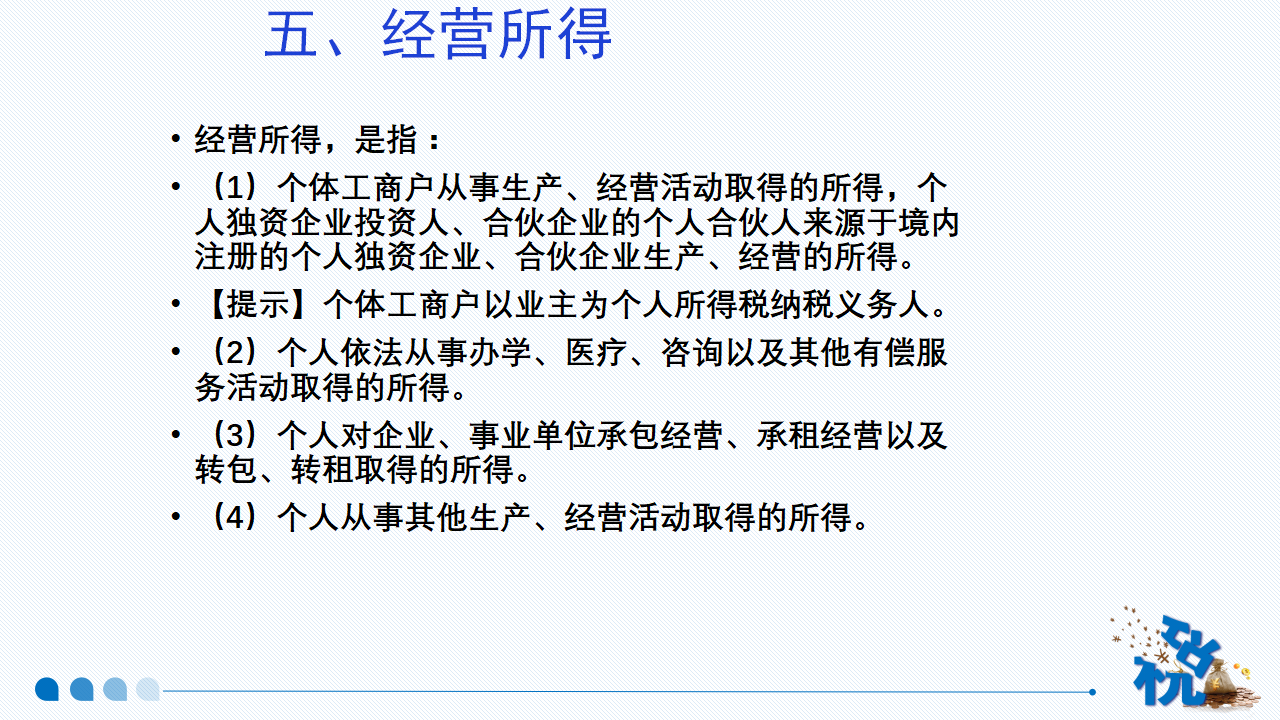 五、经营所得

• 经营所得，是指：

• （1）个体工商户从事生产、经营活动取得的所得，个人独资企业投资人、合伙企业的个人合伙人来源于境内注册的个人独资企业、合伙企业生产、经营的所得。

• 【提示】个体工商户以业主为个人所得税纳税义务人。

• （2）个人依法从事办学、医疗、咨询以及其他有偿服务活动取得的所得。

• （3）个人对企业、事业单位承包经营、承租经营以及转包、转租取得的所得。

• （4）个人从事其他生产、经营活动取得的所得。

税